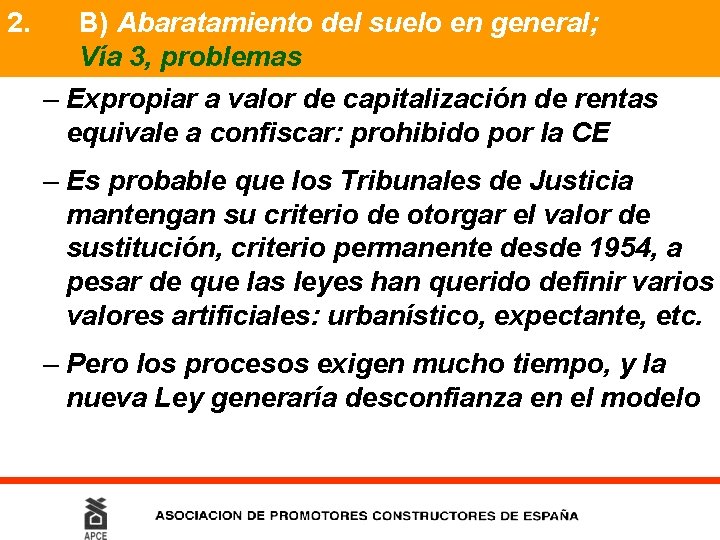 2. B) Abaratamiento del suelo en general;
Vía 3, problemas

– Expropiar a valor de capitalización de rentas equivale a confiscar: prohibido por la CE

– Es probable que los Tribunales de Justicia mantengan su criterio de otorgar el valor de sustitución, criterio permanente desde 1954, a pesar de que las leyes han querido definir varios valores artificiales: urbanístico, expectante, etc.

– Pero los procesos exigen mucho tiempo, y la nueva Ley generaría desconfianza en el modelo

APCE

ASOCIACION DE PROMOTORES CONSTRUCTORES DE ESPAÑA